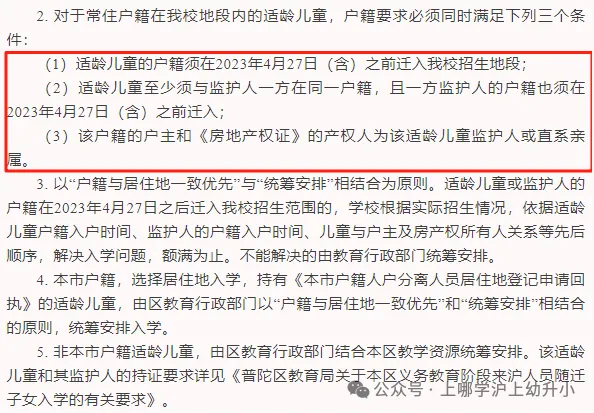 2. 对于常住户籍在我校地段内的适龄儿童，户籍要求必须同时满足下列三个条件：

（1）适龄儿童的户籍须在2023年4月27日（含）之前迁入我校招生地段；

（2）适龄儿童至少须与监护人一方在同一户籍，且一方监护人的户籍也须在2023年4月27日（含）之前迁入；

（3）该户籍的户主和《房地产权证》的产权人为该适龄儿童监护人或直系亲属。

3. 以“户籍与居住地一致优先”与“统筹安排”相结合为原则。适龄儿童或监护人的户籍在2023年4月27日之后迁入我校招生范围的，学校根据实际招生情况，依据适龄儿童户籍入户时间、监护人的户籍入户时间、儿童与户主及房产权所有人关系等先后顺序，解决入学问题，额满为止。不能解决的由教育行政部门统筹安排。

4. 本市户籍，选择居住地入学，持有《本市户籍人户分离人员居住地登记申请回执》的适龄儿童，由区教育行政部门以“户籍与居住地一致优先”和“统筹安排”相结合的原则，统筹安排入学。

5. 非本市户籍适龄儿童，由区教育行政部门结合本区教学资源统筹安排。该适龄儿童和其监护人的持证要求详见《普陀区教育局关于本区义务教育阶段来沪人员随迁子女入学的有关要求》。

公众号 · 上哪学沪上幼升小